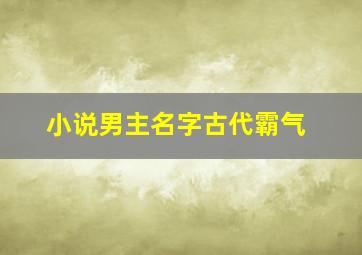 小说男主名字古代霸气